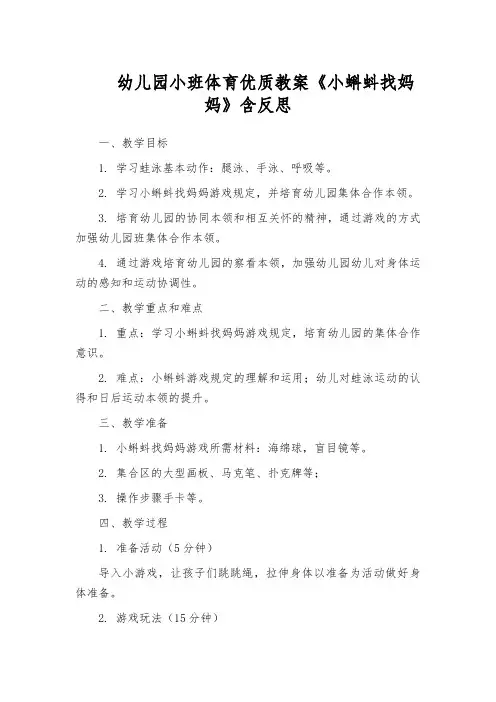 幼儿园小班体育优质教案《小蝌蚪找妈妈》含反思

一、教学目标

1. 学习蛙泳基本动作：腿泳、手泳、呼吸等。

2. 学习小蝌蚪找妈妈游戏规定，并培育幼儿园集体合作本领。

3. 培育幼儿园的协同本领和相互关怀的精神，通过游戏的方式加强幼儿园班集体合作本领。

4. 通过游戏培育幼儿园的察看本领，加强幼儿园幼儿对身体运动的感知和运动协调性。

二、教学重点和难点

1. 重点：学习小蝌蚪找妈妈游戏规定，培育幼儿园的集体合作意识。

2. 难点：小蝌蚪游戏规定的理解和运用；幼儿对蛙泳运动的认得和日后运动本领的提升。

三、教学准备

1. 小蝌蚪找妈妈游戏所需材料：海绵球，盲目镜等。

2. 集合区的大型画板、马克笔、扑克牌等；

3. 操作步骤手卡等。

四、教学过程

1. 准备活动（5分钟）

导入小游戏，让孩子们跳跳绳，拉伸身体以准备为活动做好身体准备。

2. 游戏玩法（15分钟）